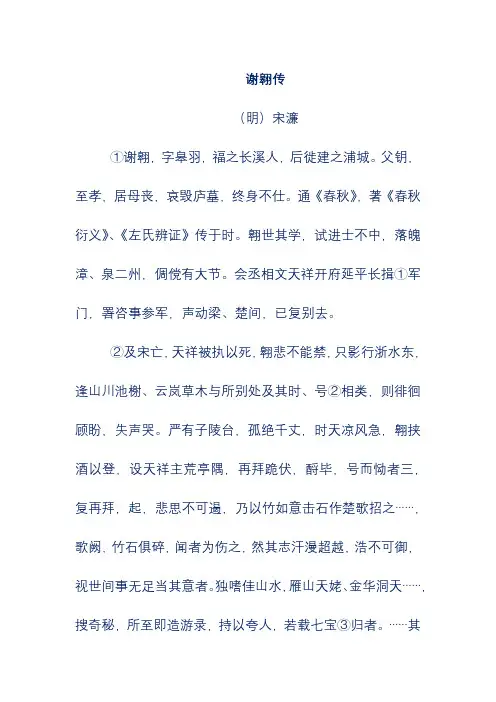 谢翱传

（明）宋濂

①谢翱，字皋羽，福之长溪人，后徙建之浦城。父钥，至孝，居母丧，哀毁庐墓，终身不仕。通《春秋》，著《春秋衍义》、《左氏辨证》传于时。翱世其学，试进士不中，落魄漳、泉二州，倜傥有大节。会丞相文天祥开府延平长揖①军门，署咨事参军，声动梁、楚间，已复别去。

②及宋亡，天祥被执以死，翱悲不能禁，只影行浙水东，逢山川池榭、云岚草木与所别处及其时、号②相类，则徘徊顾盼，失声哭。严有子陵台，孤绝千丈，时天凉风急，翱挟酒以登，设天祥主荒亭隅，再拜跪伏，酹毕，号而恸者三，复再拜，起，悲思不可遏，乃以竹如意击石作楚歌招之……，歌阕，竹石俱碎，闻者为伤之，然其志汗漫超越，浩不可御，视世间事无足当其意者。独嗜佳山水，雁山天姥、金华洞天……，搜奇秘，所至即造游录，持以夸人，若载七宝③归者。……其